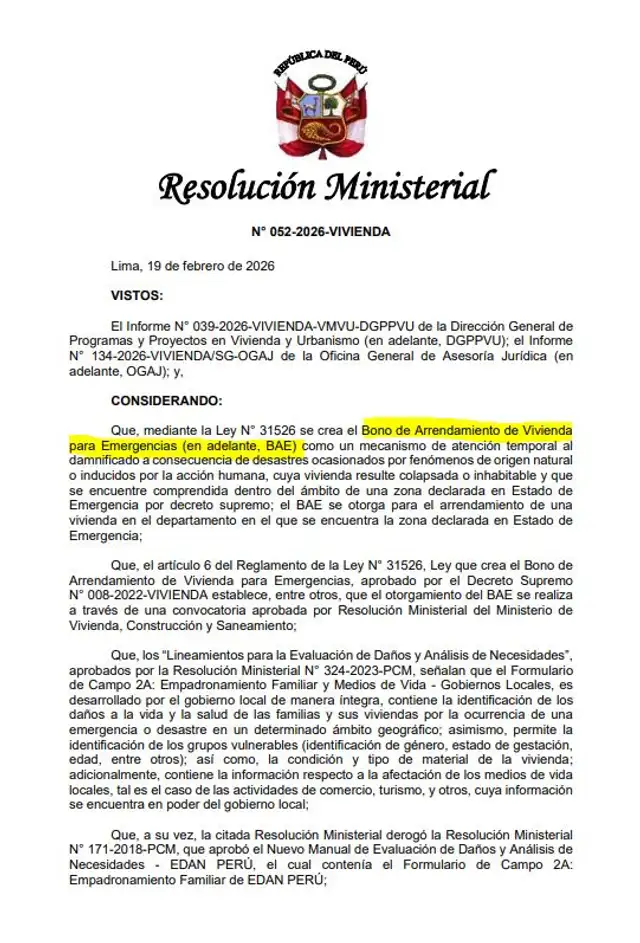 REPÚBLICA DEL PERÚ

Resolución Ministerial

N° 052-2026-VIVIENDA

Lima, 19 de febrero de 2026

VISTOS:

El Informe N° 039-2026-VIVIENDA-VMVU-DGPPVU de la Dirección General de Programas y Proyectos en Vivienda y Urbanismo (en adelante, DGPPVU); el Informe N° 134-2026-VIVIENDA/SG-OGAJ de la Oficina General de Asesoría Jurídica (en adelante, OGAJ); y,

CONSIDERANDO:

Que, mediante la Ley N° 31526 se crea el Bono de Arrendamiento de Vivienda para Emergencias (en adelante, BAE) como un mecanismo de atención temporal al damnificado a consecuencia de desastres ocasionados por fenómenos de origen natural o inducidos por la acción humana, cuya vivienda resulte colapsada o inhabitable y que se encuentre comprendida dentro del ámbito de una zona declarada en Estado de Emergencia por decreto supremo; el BAE se otorga para el arrendamiento de una vivienda en el departamento en el que se encuentra la zona declarada en Estado de Emergencia;

Que, el artículo 6 del Reglamento de la Ley N° 31526, Ley que crea el Bono de Arrendamiento de Vivienda para Emergencias, aprobado por el Decreto Supremo N° 008-2022-VIVIENDA establece, entre otros, que el otorgamiento del BAE se realiza a través de una convocatoria aprobada por Resolución Ministerial del Ministerio de Vivienda, Construcción y Saneamiento;

Que, los "Lineamientos para la Evaluación de Daños y Análisis de Necesidades", aprobados por la Resolución Ministerial N° 324-2023-PCM, señalan que el Formulario de Campo 2A: Empadronamiento Familiar y Medios de Vida - Gobiernos Locales, es desarrollado por el gobierno local de manera íntegra, contiene la identificación de los daños a la vida y la salud de las familias y sus viviendas por la ocurrencia de una emergencia o desastre en un determinado ámbito geográfico; asimismo, permite la identificación de los grupos vulnerables (identificación de género, estado de gestación, edad, entre otros); así como, la condición y tipo de material de la vivienda; adicionalmente, contiene la información respecto a la afectación de los medios de vida locales, tal es el caso de las actividades de comercio, turismo, y otros, cuya información se encuentra en poder del gobierno local;

Que, a su vez, la citada Resolución Ministerial derogó la Resolución Ministerial N° 171-2018-PCM, que aprobó el Nuevo Manual de Evaluación de Daños y Análisis de Necesidades - EDAN PERÚ, el cual contenía el Formulario de Campo 2A: Empadronamiento Familiar de EDAN PERÚ;